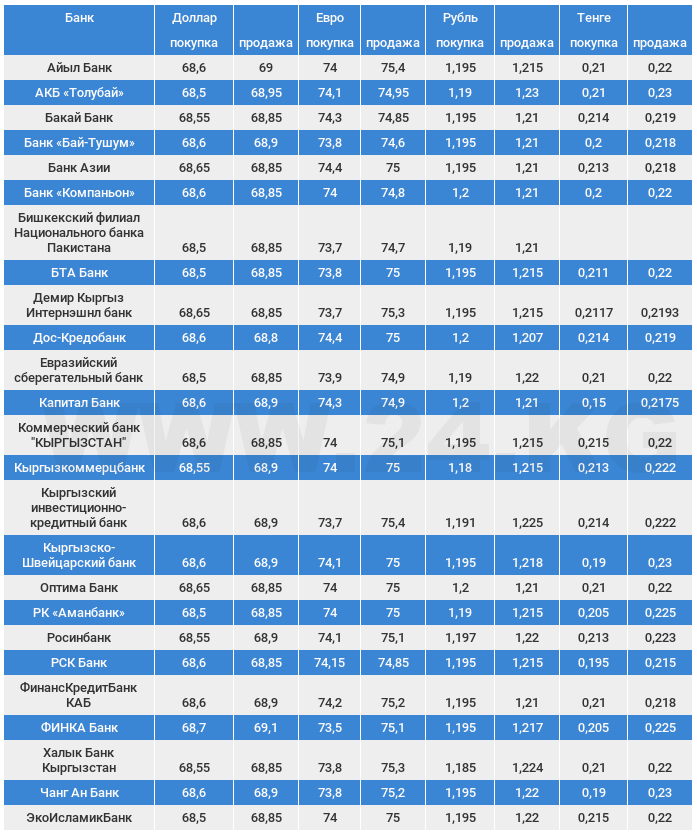 | Банк | Доллар покупка | продажа | Евро покупка | продажа | Рубль покупка | продажа | Тенге покупка | продажа |
|---|---|---|---|---|---|---|---|---|
| Айыл Банк | 68,6 | 69 | 74 | 75,4 | 1,195 | 1,215 | 0,21 | 0,22 |
| АКБ «Толубай» | 68,5 | 68,95 | 74,1 | 74,95 | 1,19 | 1,23 | 0,21 | 0,23 |
| Бакай Банк | 68,55 | 68,85 | 74,3 | 74,85 | 1,195 | 1,21 | 0,214 | 0,219 |
| Банк «Бай-Тушум» | 68,6 | 68,9 | 73,8 | 74,6 | 1,195 | 1,21 | 0,2 | 0,218 |
| Банк Азии | 68,65 | 68,85 | 74,4 | 75 | 1,195 | 1,21 | 0,213 | 0,218 |
| Банк «Компаньон» | 68,6 | 68,85 | 74 | 74,8 | 1,2 | 1,21 | 0,2 | 0,22 |
| Бишкекский филиал Национального банка Пакистана | 68,5 | 68,85 | 73,7 | 74,7 | 1,19 | 1,21 | | |
| БТА Банк | 68,5 | 68,85 | 73,8 | 75 | 1,195 | 1,215 | 0,211 | 0,22 |
| Демир Кыргыз Интернэшнл банк | 68,65 | 68,85 | 73,7 | 75,3 | 1,195 | 1,215 | 0,2117 | 0,2193 |
| Дос-Кредобанк | 68,6 | 68,8 | 74,4 | 75 | 1,2 | 1,207 | 0,214 | 0,219 |
| Евразийский сберегательный банк | 68,5 | 68,85 | 73,9 | 74,9 | 1,19 | 1,22 | 0,21 | 0,22 |
| Капитал Банк | 68,6 | 68,9 | 74,3 | 74,9 | 1,2 | 1,21 | 0,15 | 0,2175 |
| Коммерческий банк "КЫРГЫЗСТАН" | 68,6 | 68,85 | 74 | 75,1 | 1,195 | 1,215 | 0,215 | 0,22 |
| Кыргызкоммерцбанк | 68,55 | 68,9 | 74 | 75 | 1,18 | 1,215 | 0,213 | 0,222 |
| Кыргызский инвестиционно-кредитный банк | 68,6 | 68,9 | 73,7 | 75,4 | 1,191 | 1,225 | 0,214 | 0,222 |
| Кыргызско-Швейцарский банк | 68,6 | 68,9 | 74,1 | 75 | 1,195 | 1,218 | 0,19 | 0,23 |
| Оптима Банк | 68,65 | 68,85 | 74 | 75 | 1,2 | 1,21 | 0,21 | 0,22 |
| РК «Аманбанк» | 68,5 | 68,85 | 74 | 75 | 1,19 | 1,215 | 0,205 | 0,225 |
| Росинбанк | 68,55 | 68,9 | 74,1 | 75,1 | 1,197 | 1,22 | 0,213 | 0,223 |
| РСК Банк | 68,6 | 68,85 | 74,15 | 74,85 | 1,195 | 1,215 | 0,195 | 0,215 |
| ФинансКредитБанк КАБ | 68,6 | 68,9 | 74,2 | 75,2 | 1,195 | 1,21 | 0,21 | 0,218 |
| ФИНКА Банк | 68,7 | 69,1 | 73,5 | 75,1 | 1,195 | 1,217 | 0,205 | 0,225 |
| Халык Банк Кыргызстан | 68,55 | 68,85 | 73,8 | 75,3 | 1,185 | 1,224 | 0,21 | 0,22 |
| Чанг Ан Банк | 68,6 | 68,9 | 73,8 | 75,2 | 1,195 | 1,22 | 0,19 | 0,23 |
| ЭкоИсламикБанк | 68,5 | 68,85 | 74 | 75 | 1,195 | 1,22 | 0,215 | 0,22 |

WWW.24.KG